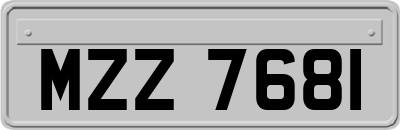 MZZ 7681